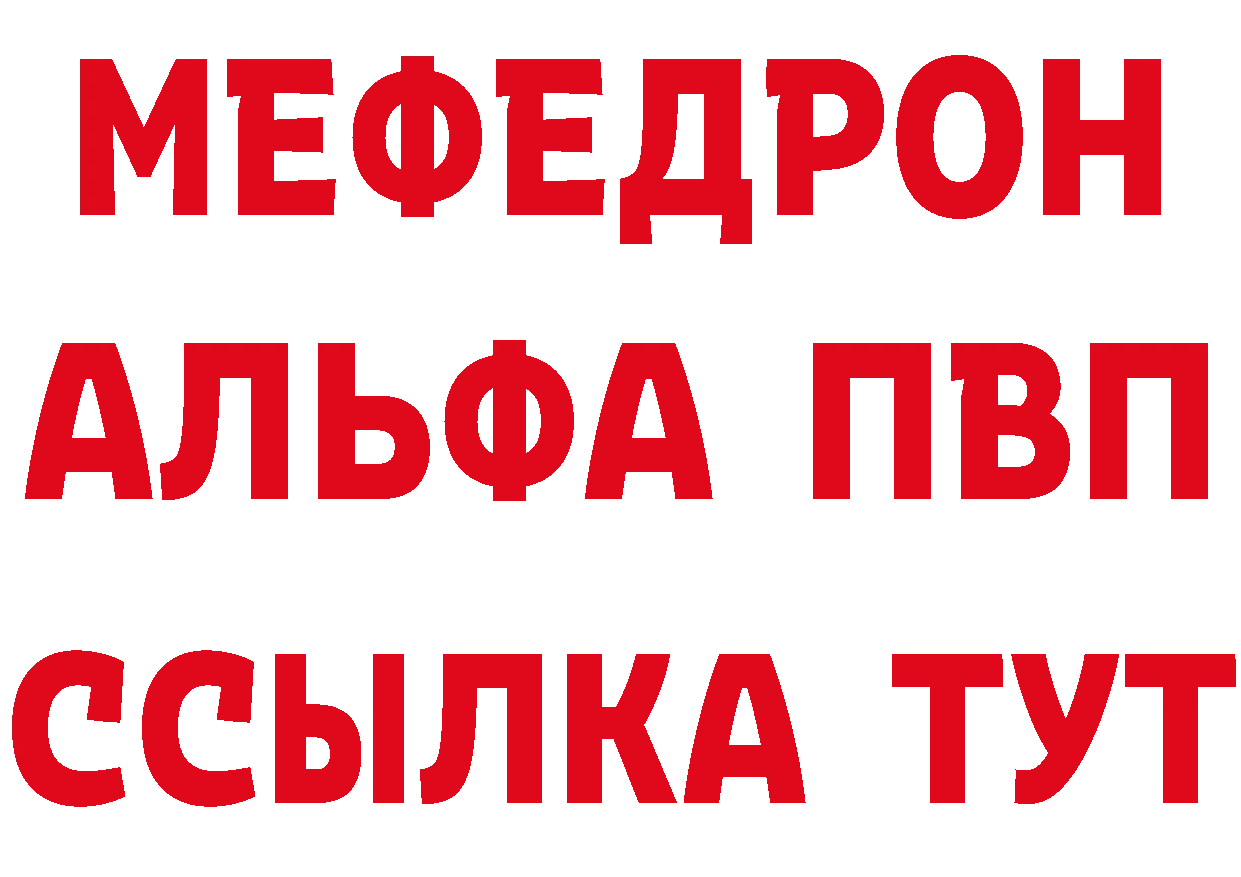 МЕФЕДРОН
АЛЬФА ПВП
ССЫЛКА ТУТ